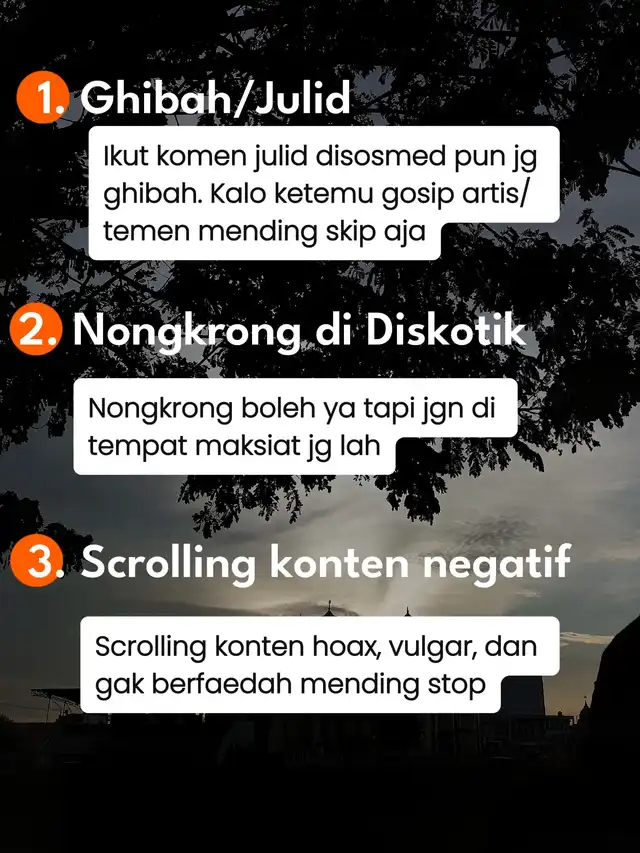 1. Ghibah/Julid

Ikut komen julid disosmed pun jg ghibah. Kalo ketemu gosip artis/ temen mending skip aja

2. Nongkrong di Diskotik

Nongkrong boleh ya tapi jgn di tempat maksiat jg lah

3. Scrolling konten negatif

Scrolling konten hoax, vulgar, dan gak berfaedah mending stop